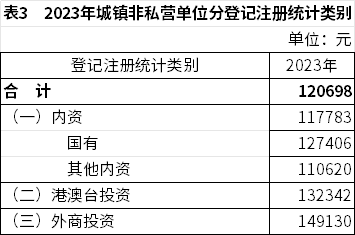 表3　2023年城镇非私营单位分登记注册统计类别

单位：元

| 登记注册统计类别 | 2023年 |
|---|---|
| 合　计 | 120698 |
| （一）内资 | 117783 |
| 国有 | 127406 |
| 其他内资 | 110620 |
| （二）港澳台投资 | 132342 |
| （三）外商投资 | 149130 |